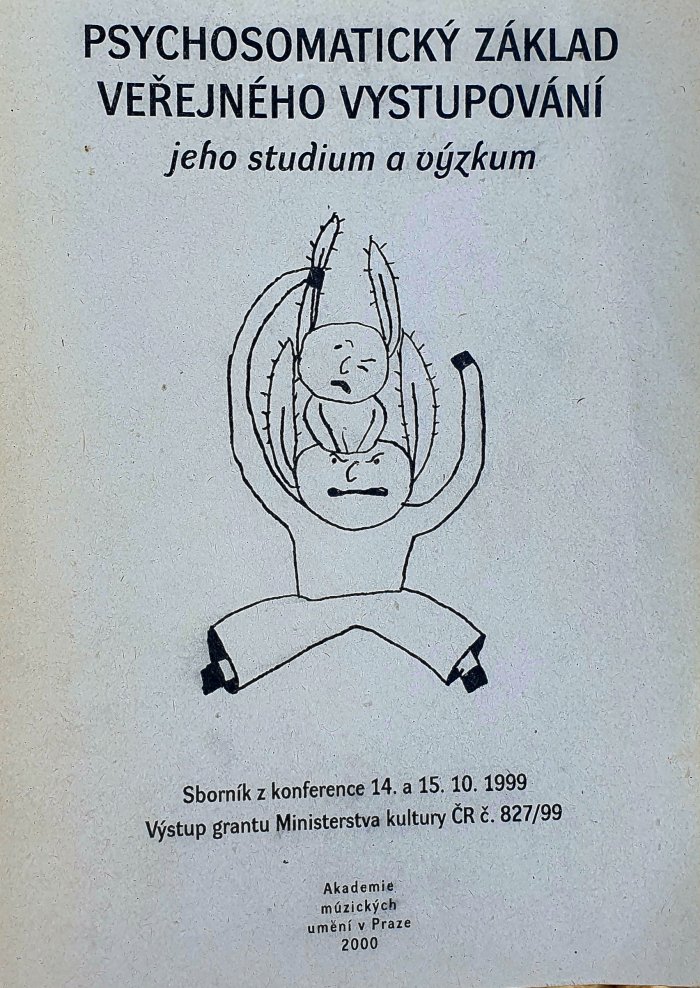 PSYCHOSOMATICKÝ ZÁKLAD
VEŘEJNÉHO VYSTUPOVÁNÍ
jeho studium a výzkum

Sborník z konference 14. a 15. 10. 1999
Výstup grantu Ministerstva kultury ČR č. 827/99

Akademie
múzických
umění v Praze
2000